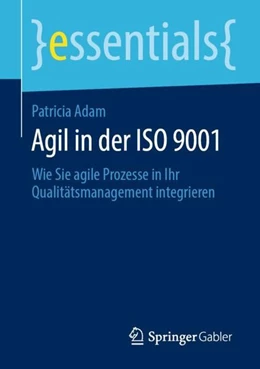 }essentials{

Patricia Adam

Agil in der ISO 9001

Wie Sie agile Prozesse in Ihr Qualitätsmanagement integrieren

Springer Gabler